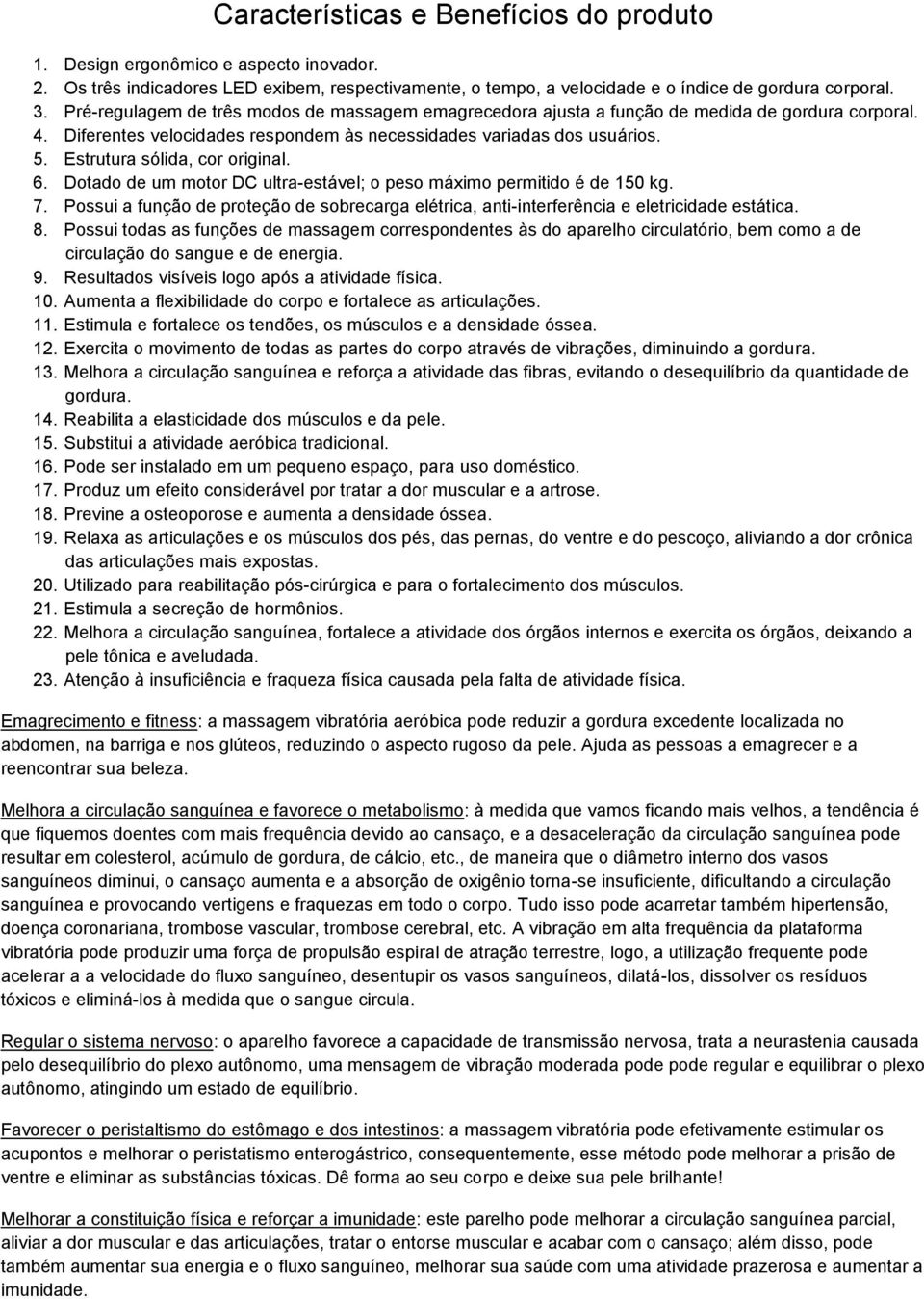 Características e Benefícios do produto

1. Design ergonômico e aspecto inovador.
2. Os três indicadores LED exibem, respectivamente, o tempo, a velocidade e o índice de gordura corporal.
3. Pré-regulagem de três modos de massagem emagrecedora ajusta a função de medida de gordura corporal.
4. Diferentes velocidades respondem às necessidades variadas dos usuários.
5. Estrutura sólida, cor original.
6. Dotado de um motor DC ultra-estável; o peso máximo permitido é de 150 kg.
7. Possui a função de proteção de sobrecarga elétrica, anti-interferência e eletricidade estática.
8. Possui todas as funções de massagem correspondentes às do aparelho circulatório, bem como a de circulação do sangue e de energia.
9. Resultados visíveis logo após a atividade física.
10. Aumenta a flexibilidade do corpo e fortalece as articulações.
11. Estimula e fortalece os tendões, os músculos e a densidade óssea.
12. Exercita o movimento de todas as partes do corpo através de vibrações, diminuindo a gordura.
13. Melhora a circulação sanguínea e reforça a atividade das fibras, evitando o desequilíbrio da quantidade de gordura.
14. Reabilita a elasticidade dos músculos e da pele.
15. Substitui a atividade aeróbica tradicional.
16. Pode ser instalado em um pequeno espaço, para uso doméstico.
17. Produz um efeito considerável por tratar a dor muscular e a artrose.
18. Previne a osteoporose e aumenta a densidade óssea.
19. Relaxa as articulações e os músculos dos pés, das pernas, do ventre e do pescoço, aliviando a dor crônica das articulações mais expostas.
20. Utilizado para reabilitação pós-cirúrgica e para o fortalecimento dos músculos.
21. Estimula a secreção de hormônios.
22. Melhora a circulação sanguínea, fortalece a atividade dos órgãos internos e exercita os órgãos, deixando a pele tônica e aveludada.
23. Atenção à insuficiência e fraqueza física causada pela falta de atividade física.

Emagrecimento e fitness: a massagem vibratória aeróbica pode reduzir a gordura excedente localizada no abdomen, na barriga e nos glúteos, reduzindo o aspecto rugoso da pele. Ajuda as pessoas a emagrecer e a reencontrar sua beleza.

Melhora a circulação sanguínea e favorece o metabolismo: à medida que vamos ficando mais velhos, a tendência é que fiquemos doentes com mais frequência devido ao cansaço, e a desaceleração da circulação sanguínea pode resultar em colesterol, acúmulo de gordura, de cálcio, etc., de maneira que o diâmetro interno dos vasos sanguíneos diminui, o cansaço aumenta e a absorção de oxigênio torna-se insuficiente, dificultando a circulação sanguínea e provocando vertigens e fraquezas em todo o corpo. Tudo isso pode acarretar também hipertensão, doença coronariana, trombose vascular, trombose cerebral, etc. A vibração em alta frequência da plataforma vibratória pode produzir uma força de propulsão espiral de atração terrestre, logo, a utilização frequente pode acelerar a a velocidade do fluxo sanguíneo, desentupir os vasos sanguíneos, dilatá-los, dissolver os resíduos tóxicos e eliminá-los à medida que o sangue circula.

Regular o sistema nervoso: o aparelho favorece a capacidade de transmissão nervosa, trata a neurastenia causada pelo desequilíbrio do plexo autônomo, uma mensagem de vibração moderada pode pode regular e equilibrar o plexo autônomo, atingindo um estado de equilíbrio.

Favorecer o peristaltismo do estômago e dos intestinos: a massagem vibratória pode efetivamente estimular os acupontos e melhorar o peristatismo enterogástrico, consequentemente, esse método pode melhorar a prisão de ventre e eliminar as substâncias tóxicas. Dê forma ao seu corpo e deixe sua pele brilhante!

Melhorar a constituição física e reforçar a imunidade: este parelho pode melhorar a circulação sanguínea parcial, aliviar a dor muscular e das articulações, tratar o entorse muscular e acabar com o cansaço; além disso, pode também aumentar sua energia e o fluxo sanguíneo, melhorar sua saúde com uma atividade prazerosa e aumentar a imunidade.